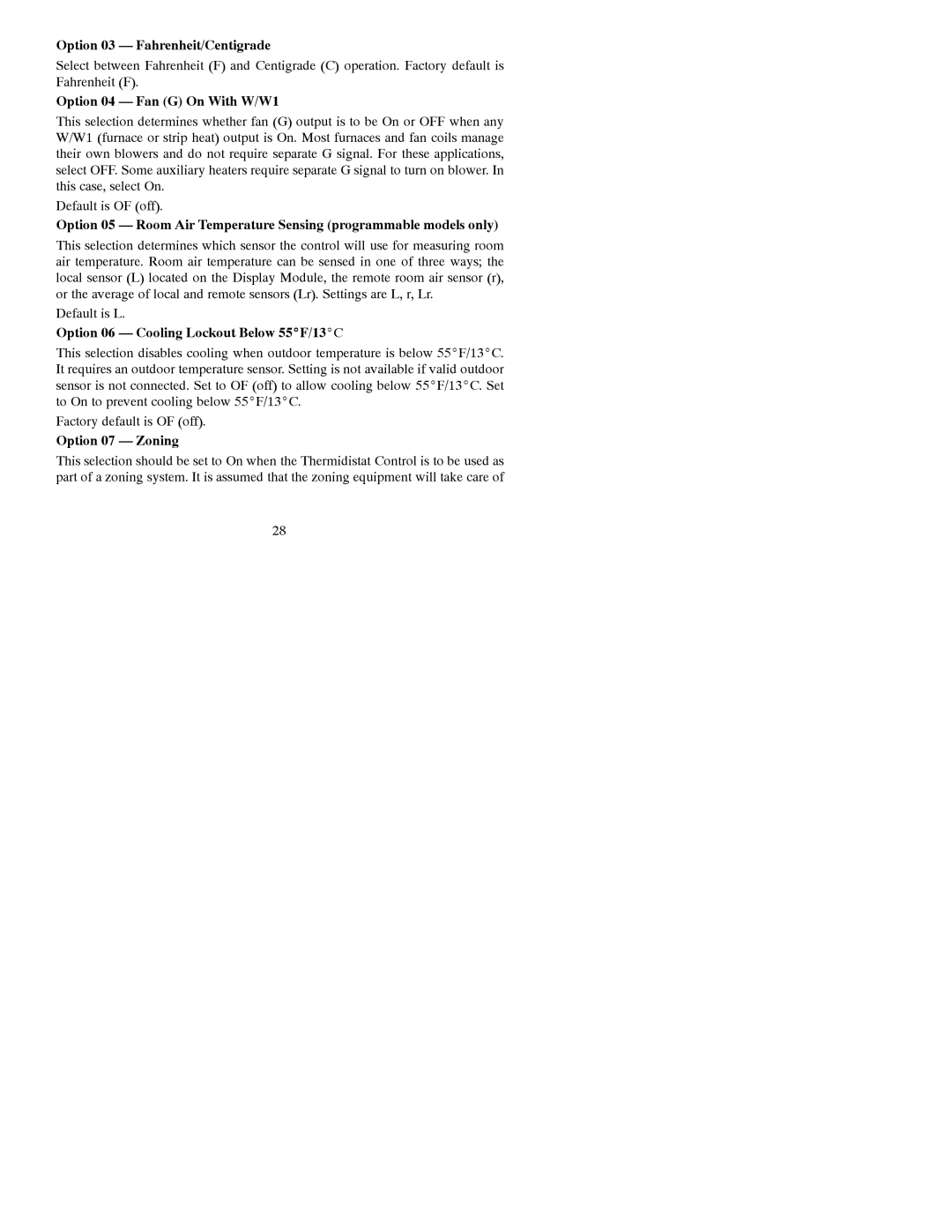 Option 03 — Fahrenheit/Centigrade

Select between Fahrenheit (F) and Centigrade (C) operation. Factory default is Fahrenheit (F).

Option 04 — Fan (G) On With W/W1

This selection determines whether fan (G) output is to be On or OFF when any W/W1 (furnace or strip heat) output is On. Most furnaces and fan coils manage their own blowers and do not require separate G signal. For these applications, select OFF. Some auxiliary heaters require separate G signal to turn on blower. In this case, select On.

Default is OF (off).

Option 05 — Room Air Temperature Sensing (programmable models only)

This selection determines which sensor the control will use for measuring room air temperature. Room air temperature can be sensed in one of three ways; the local sensor (L) located on the Display Module, the remote room air sensor (r), or the average of local and remote sensors (Lr). Settings are L, r, Lr.

Default is L.

Option 06 — Cooling Lockout Below 55°F/13°C

This selection disables cooling when outdoor temperature is below 55°F/13°C. It requires an outdoor temperature sensor. Setting is not available if valid outdoor sensor is not connected. Set to OF (off) to allow cooling below 55°F/13°C. Set to On to prevent cooling below 55°F/13°C.

Factory default is OF (off).

Option 07 — Zoning

This selection should be set to On when the Thermidistat Control is to be used as part of a zoning system. It is assumed that the zoning equipment will take care of

28